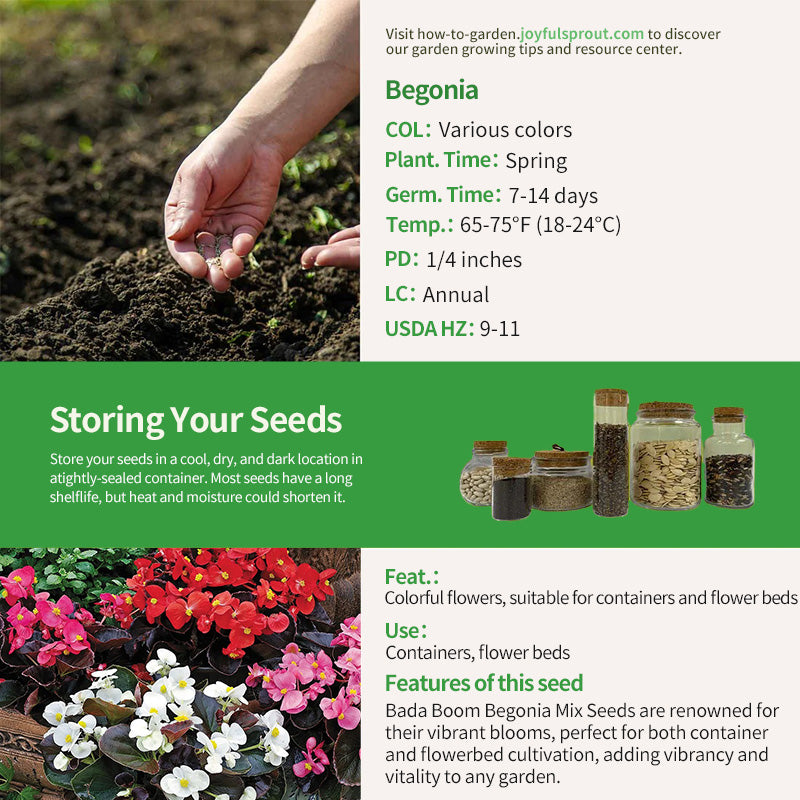 Visit how-to-garden.joyfulsprout.com to discover our garden growing tips and resource center.

Begonia

COL: Various colors

Plant. Time: Spring

Germ. Time: 7-14 days

Temp.: 65-75°F (18-24°C)

PD: 1/4 inches

LC: Annual

USDA HZ: 9-11

Storing Your Seeds

Store your seeds in a cool, dry, and dark location in atightly-sealed container. Most seeds have a long shelflife, but heat and moisture could shorten it.

Feat.:

Colorful flowers, suitable for containers and flower beds

Use:

Containers, flower beds

Features of this seed

Bada Boom Begonia Mix Seeds are renowned for their vibrant blooms, perfect for both container and flowerbed cultivation, adding vibrancy and vitality to any garden.